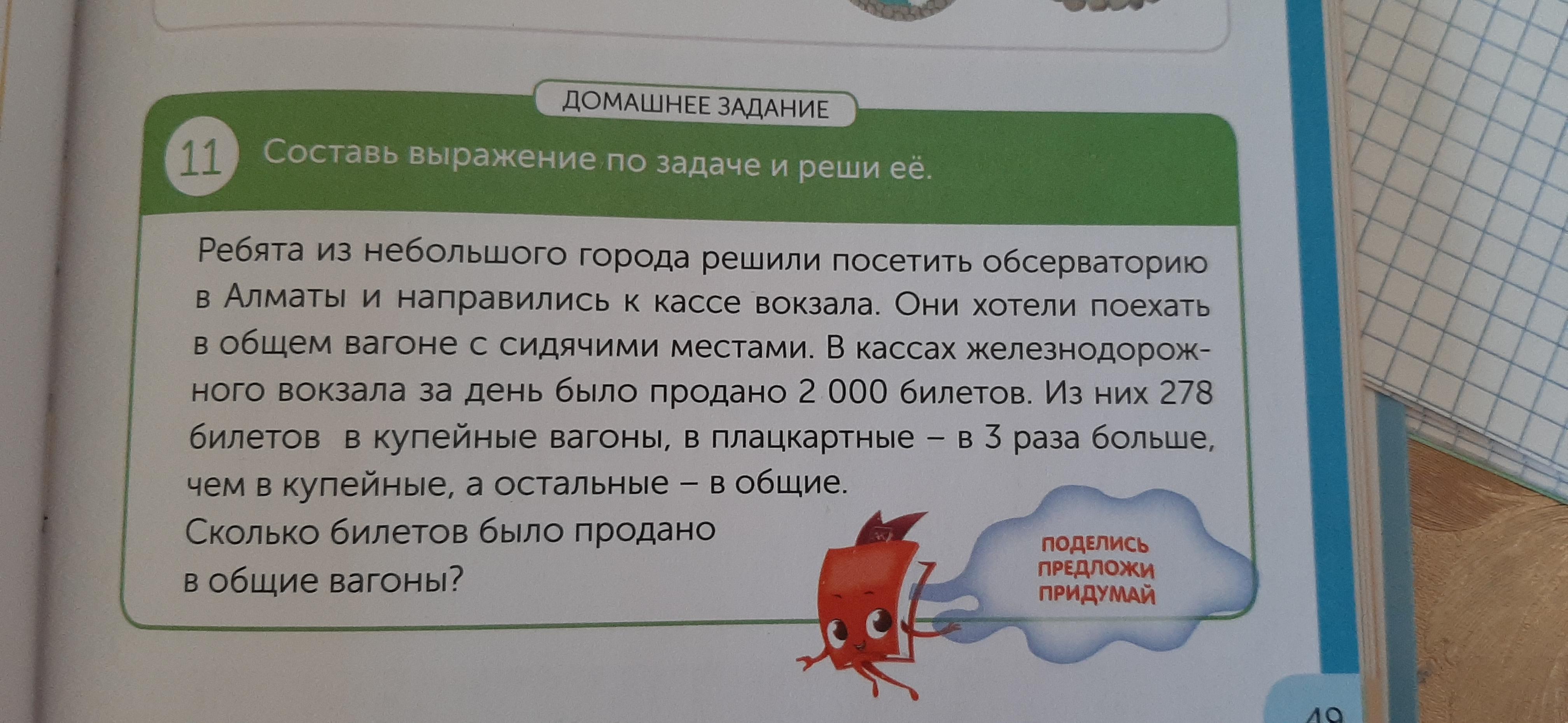 ДОМАШНЕЕ ЗАДАНИЕ

11 Составь выражение по задаче и реши её.

Ребята из небольшого города решили посетить обсерваторию в Алматы и направились к кассе вокзала. Они хотели поехать в общем вагоне с сидячими местами. В кассах железнодорожного вокзала за день было продано 2 000 билетов. Из них 278 билетов в купейные вагоны, в плацкартные – в 3 раза больше, чем в купейные, а остальные – в общие.
Сколько билетов было продано в общие вагоны?

ПОДЕЛИСЬ
ПРЕДЛОЖИ
ПРИДУМАЙ

49